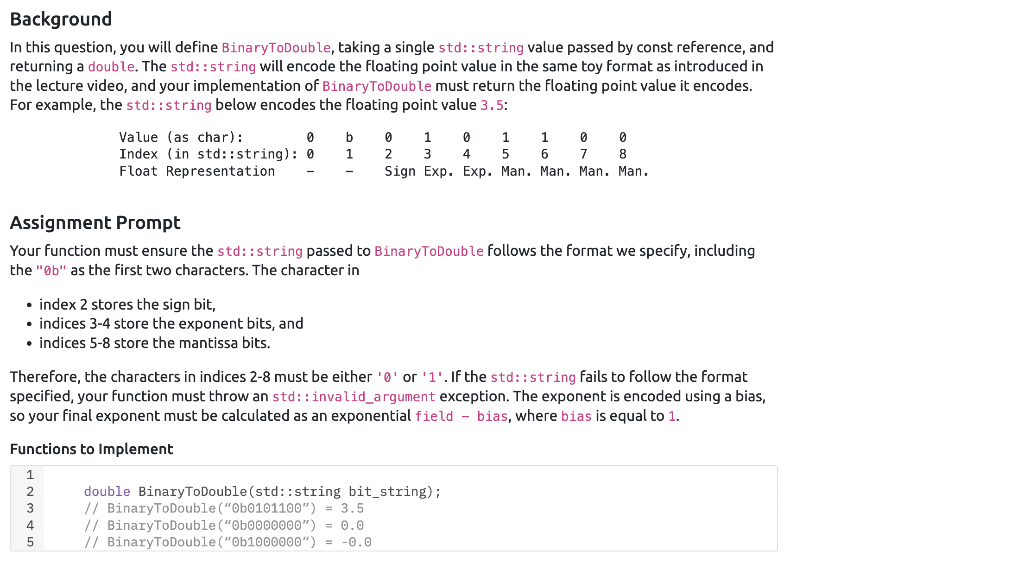 Background

In this question, you will define BinaryToDouble, taking a single std::string value passed by const reference, and returning a double. The std::string will encode the floating point value in the same toy format as introduced in the lecture video, and your implementation of BinaryToDouble must return the floating point value it encodes. For example, the std::string below encodes the floating point value 3.5:

| Value (as char): | 0 | b | 0 | 1 | 0 | 1 | 1 | 0 | 0 |
|---|---|---|---|---|---|---|---|---|---|
| Index (in std::string): | 0 | 1 | 2 | 3 | 4 | 5 | 6 | 7 | 8 |
| Float Representation | - | - | Sign | Exp. | Exp. | Man. | Man. | Man. | Man. |

Assignment Prompt

Your function must ensure the std::string passed to BinaryToDouble follows the format we specify, including the "0b" as the first two characters. The character in

• index 2 stores the sign bit,
• indices 3-4 store the exponent bits, and
• indices 5-8 store the mantissa bits.

Therefore, the characters in indices 2-8 must be either '0' or '1'. If the std::string fails to follow the format specified, your function must throw an std::invalid_argument exception. The exponent is encoded using a bias, so your final exponent must be calculated as an exponential field - bias, where bias is equal to 1.

Functions to Implement

1
2 double BinaryToDouble(std::string bit_string);
3 // BinaryToDouble("0b0101100") = 3.5
4 // BinaryToDouble("0b0000000") = 0.0
5 // BinaryToDouble("0b1000000") = -0.0